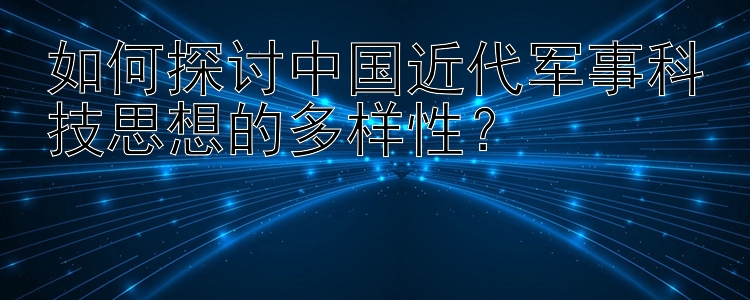 如何探讨中国近代军事科技思想的多样性？